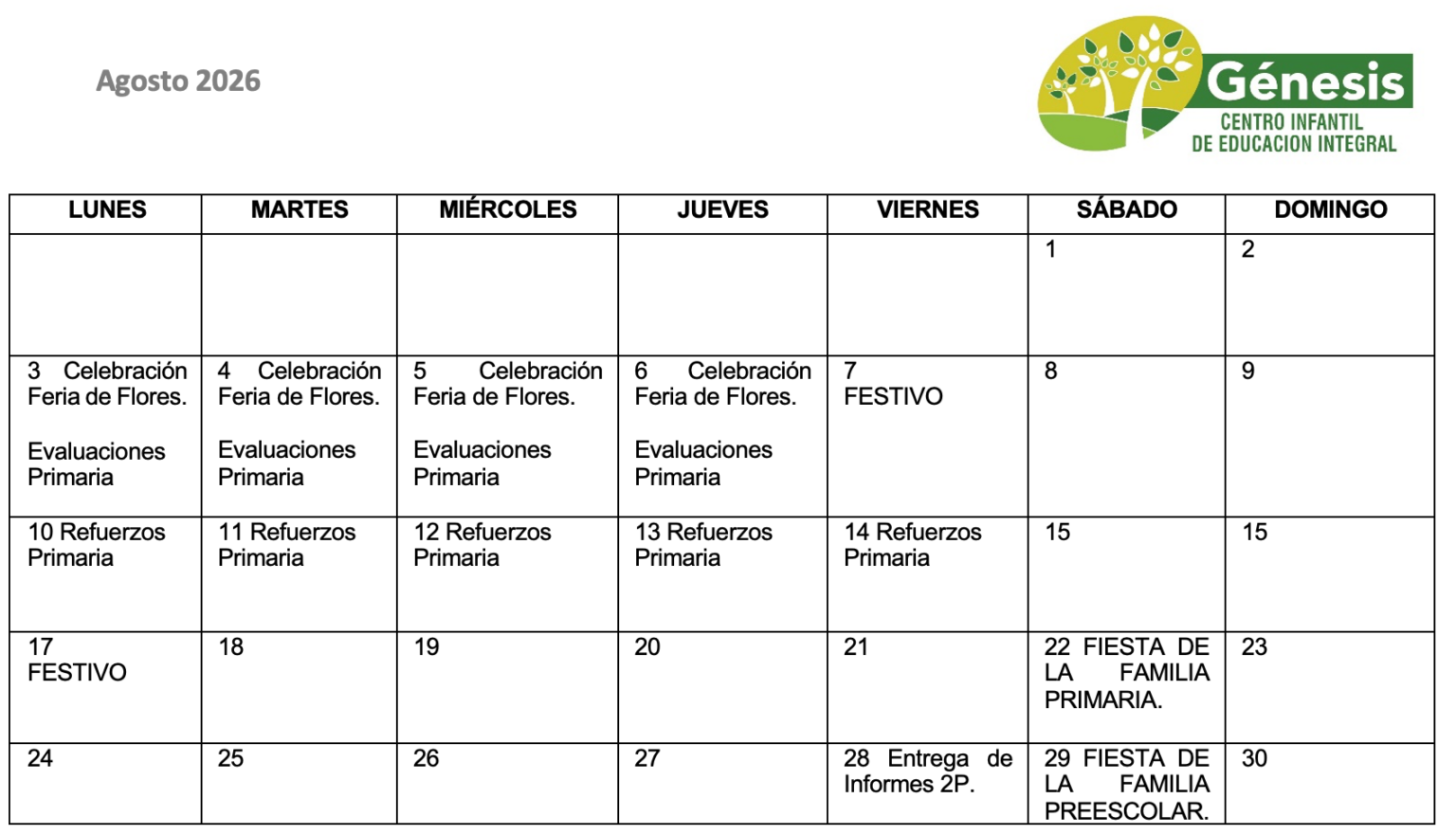 Agosto 2026

Génesis
CENTRO INFANTIL
DE EDUCACION INTEGRAL

| LUNES | MARTES | MIÉRCOLES | JUEVES | VIERNES | SÁBADO | DOMINGO |
|---|---|---|---|---|---|---|
| | | | | | 1 | 2 |
| 3 Celebración Feria de Flores. Evaluaciones Primaria | 4 Celebración Feria de Flores. Evaluaciones Primaria | 5 Celebración Feria de Flores. Evaluaciones Primaria | 6 Celebración Feria de Flores. Evaluaciones Primaria | 7 FESTIVO | 8 | 9 |
| 10 Refuerzos Primaria | 11 Refuerzos Primaria | 12 Refuerzos Primaria | 13 Refuerzos Primaria | 14 Refuerzos Primaria | 15 | 15 |
| 17 FESTIVO | 18 | 19 | 20 | 21 | 22 FIESTA DE LA FAMILIA PRIMARIA. | 23 |
| 24 | 25 | 26 | 27 | 28 Entrega de Informes 2P. | 29 FIESTA DE LA FAMILIA PREESCOLAR. | 30 |